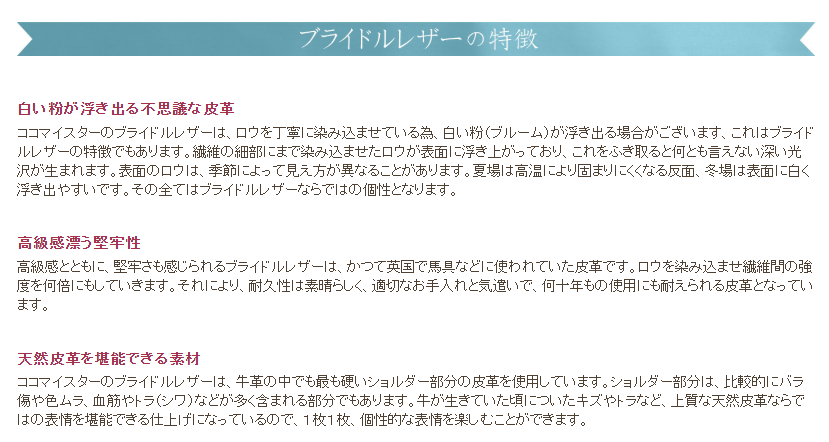 ブライドルレザーの特徴

白い粉が浮き出る不思議な皮革

ココマイスターのブライドルレザーは、ロウを丁寧に染み込ませている為、白い粉(ブルーム)が浮き出る場合がございます、これはブライドルレザーの特徴でもあります。繊維の細部にまで染み込ませたロウが表面に浮き上がっており、これをふき取ると何とも言えない深い光沢が生まれます。表面のロウは、季節によって見え方が異なることがあります。夏場は高温により固まりにくくなる反面、冬場は表面に白く浮き出やすいです。その全てはブライドルレザーならではの個性となります。

高級感漂う堅牢性

高級感とともに、堅牢さも感じられるブライドルレザーは、かつて英国で馬具などに使われていた皮革です。ロウを染み込ませ繊維間の強度を何倍にもしていきます。それにより、耐久性は素晴らしく、適切なお手入れと気遣いで、何十年もの使用にも耐えられる皮革となっています。

天然皮革を堪能できる素材

ココマイスターのブライドルレザーは、牛革の中でも最も硬いショルダー部分の皮革を使用しています。ショルダー部分は、比較的にバラ傷や色ムラ、血筋やトラ(シワ)などが多く含まれる部分でもあります。牛が生きていた頃についたキズやトラなど、上質な天然皮革ならではの表情を堪能できる仕上げになっているので、1枚1枚、個性的な表情を楽しむことができます。